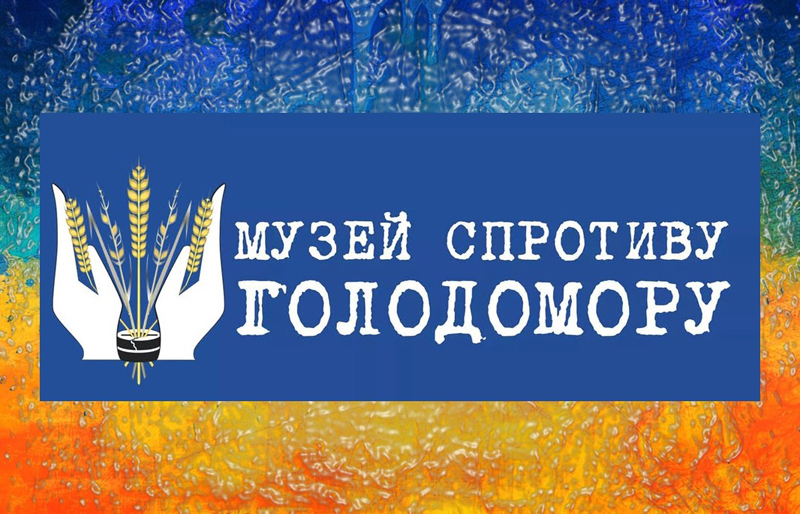 МУЗЕЙ СПРОТИВУ ГОЛОДОМОРУ